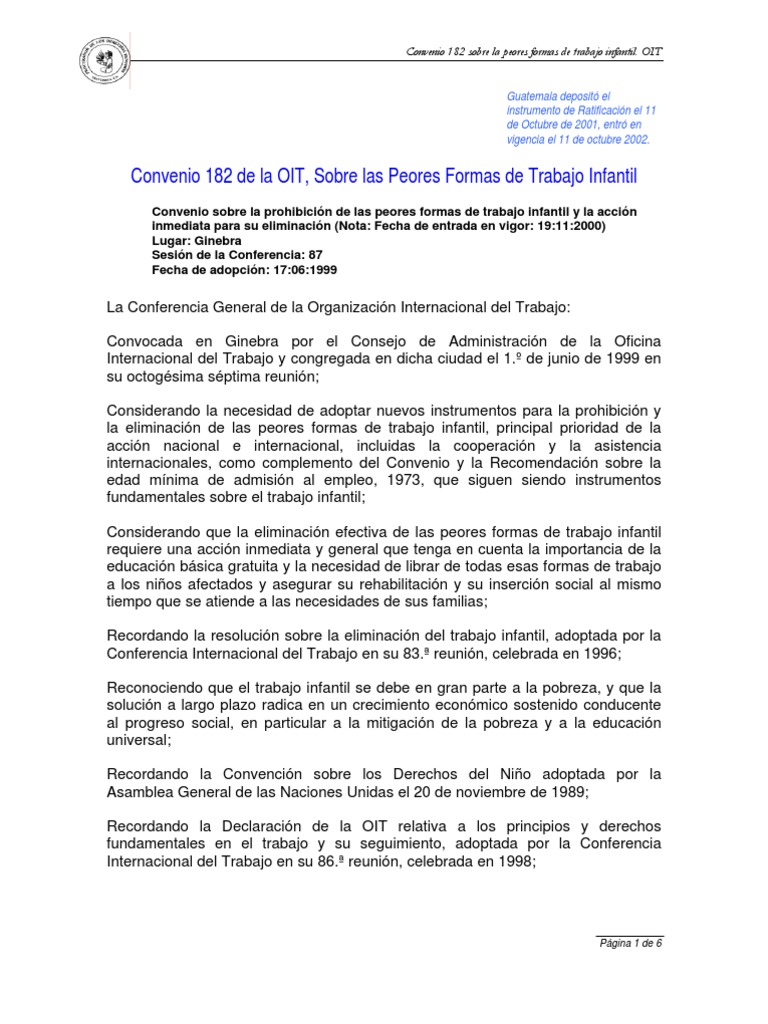 Convenio 182 sobre la peores formas de trabajo infantil. OIT

Guatemala depositó el instrumento de Ratificación el 11 de Octubre de 2001, entró en vigencia el 11 de octubre 2002.

Convenio 182 de la OIT, Sobre las Peores Formas de Trabajo Infantil

Convenio sobre la prohibición de las peores formas de trabajo infantil y la acción inmediata para su eliminación (Nota: Fecha de entrada en vigor: 19:11:2000)
Lugar: Ginebra
Sesión de la Conferencia: 87
Fecha de adopción: 17:06:1999

La Conferencia General de la Organización Internacional del Trabajo:

Convocada en Ginebra por el Consejo de Administración de la Oficina Internacional del Trabajo y congregada en dicha ciudad el 1.º de junio de 1999 en su octogésima séptima reunión;

Considerando la necesidad de adoptar nuevos instrumentos para la prohibición y la eliminación de las peores formas de trabajo infantil, principal prioridad de la acción nacional e internacional, incluidas la cooperación y la asistencia internacionales, como complemento del Convenio y la Recomendación sobre la edad mínima de admisión al empleo, 1973, que siguen siendo instrumentos fundamentales sobre el trabajo infantil;

Considerando que la eliminación efectiva de las peores formas de trabajo infantil requiere una acción inmediata y general que tenga en cuenta la importancia de la educación básica gratuita y la necesidad de librar de todas esas formas de trabajo a los niños afectados y asegurar su rehabilitación y su inserción social al mismo tiempo que se atiende a las necesidades de sus familias;

Recordando la resolución sobre la eliminación del trabajo infantil, adoptada por la Conferencia Internacional del Trabajo en su 83.ª reunión, celebrada en 1996;

Reconociendo que el trabajo infantil se debe en gran parte a la pobreza, y que la solución a largo plazo radica en un crecimiento económico sostenido conducente al progreso social, en particular a la mitigación de la pobreza y a la educación universal;

Recordando la Convención sobre los Derechos del Niño adoptada por la Asamblea General de las Naciones Unidas el 20 de noviembre de 1989;

Recordando la Declaración de la OIT relativa a los principios y derechos fundamentales en el trabajo y su seguimiento, adoptada por la Conferencia Internacional del Trabajo en su 86.ª reunión, celebrada en 1998;

Página 1 de 6